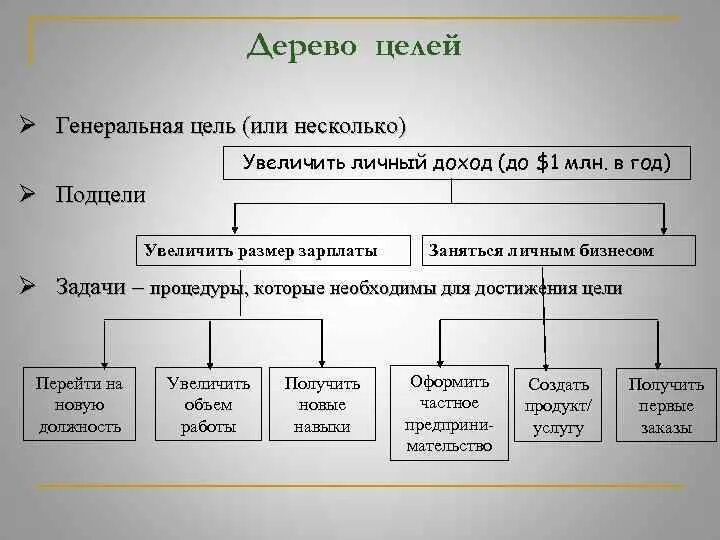 Дерево целей

➢ Генеральная цель (или несколько)

Увеличить личный доход (до \$1 млн. в год)

➢ Подцели

Увеличить размер зарплаты

Заняться личным бизнесом

➢ Задачи – процедуры, которые необходимы для достижения цели

Перейти на новую должность

Увеличить объем работы

Получить новые навыки

Оформить частное предпринимательство

Создать продукт/ услугу

Получить первые заказы